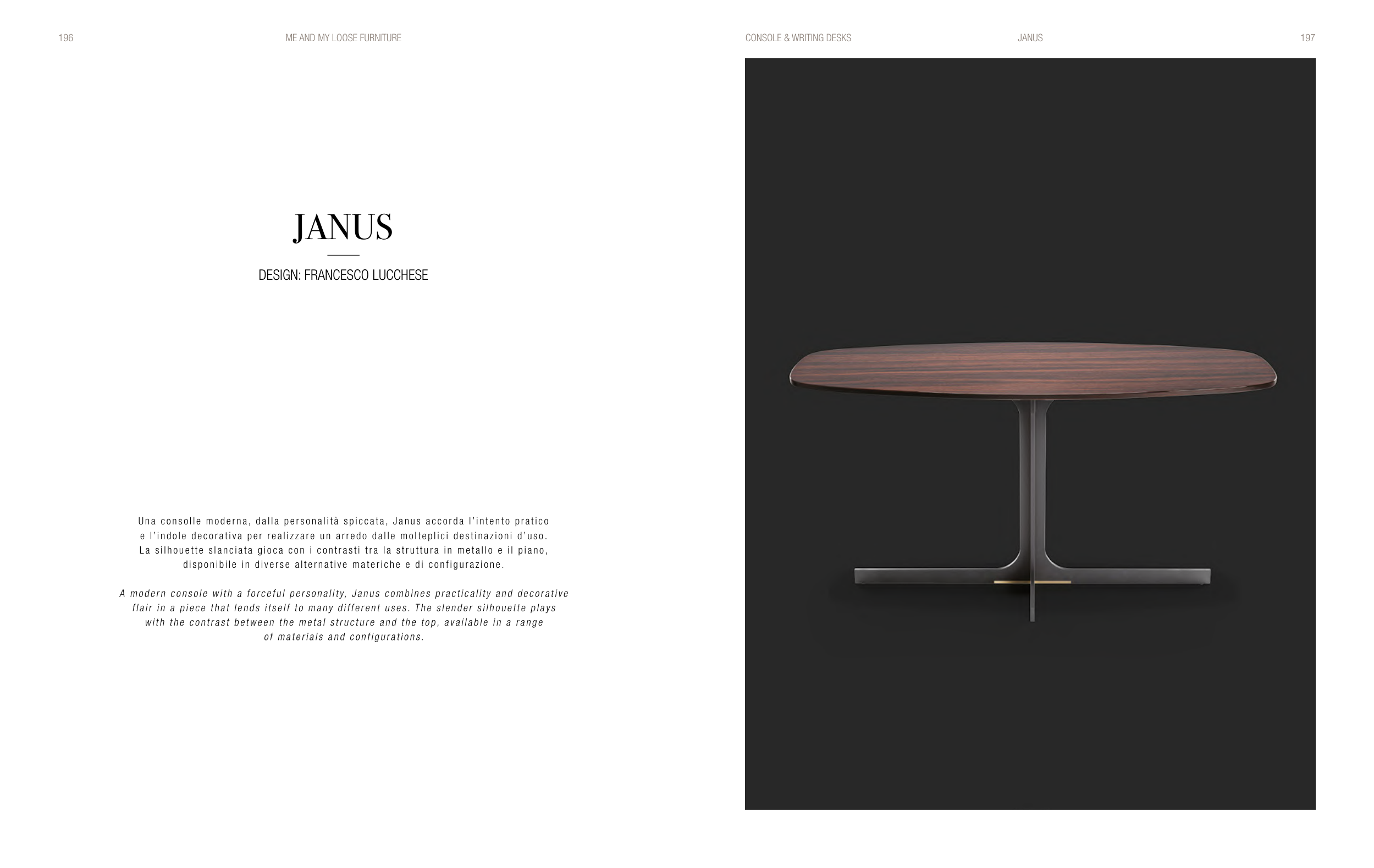 196

ME AND MY LOOSE FURNITURE

JANUS

DESIGN: FRANCESCO LUCCHESE

Una consolle moderna, dalla personalità spiccata, Janus accorda l'intento pratico e l'indole decorativa per realizzare un arredo dalle molteplici destinazioni d'uso. La silhouette slanciata gioca con i contrasti tra la struttura in metallo e il piano, disponibile in diverse alternative materiche e di configurazione.

A modern console with a forceful personality, Janus combines practicality and decorative flair in a piece that lends itself to many different uses. The slender silhouette plays with the contrast between the metal structure and the top, available in a range of materials and configurations.

CONSOLE & WRITING DESKS

JANUS

197